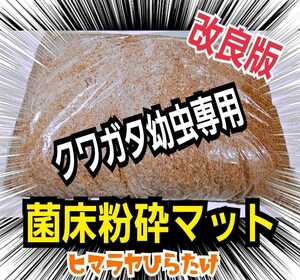 改良版

クワガタ幼虫専用

菌床粉砕マット

ヒマラヤひらたけ